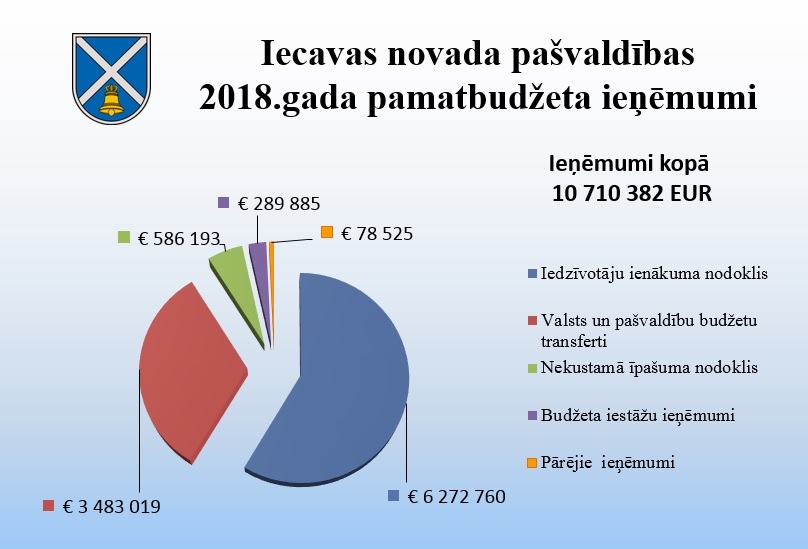 Iecavas novada pašvaldības 2018.gada pamatbudžeta ieņēmumi

Ieņēmumi kopā
10 710 382 EUR

€ 289 885

€ 586 193

€ 78 525

€ 3 483 019

€ 6 272 760

Iedzīvotāju ienākuma nodoklis

Valsts un pašvaldību budžetu transferti

Nekustamā īpašuma nodoklis

Budžeta iestāžu ieņēmumi

Pārējie ieņēmumi